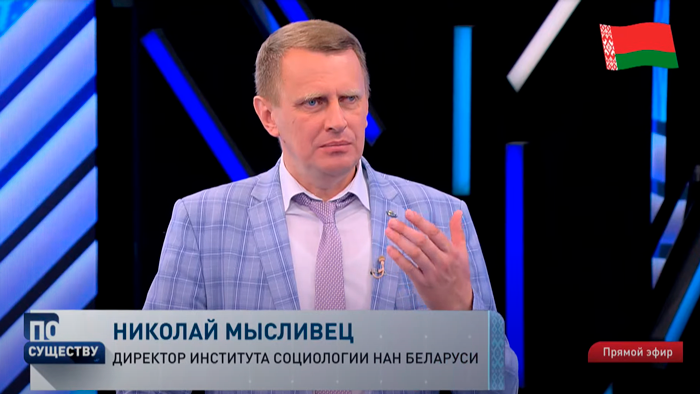 ПО СУЩЕСТВУ
НИКОЛАЙ МЫСЛИВЕЦ
ДИРЕКТОР ИНСТИТУТА СОЦИОЛОГИИ НАН БЕЛАРУСИ
Прямой эфир